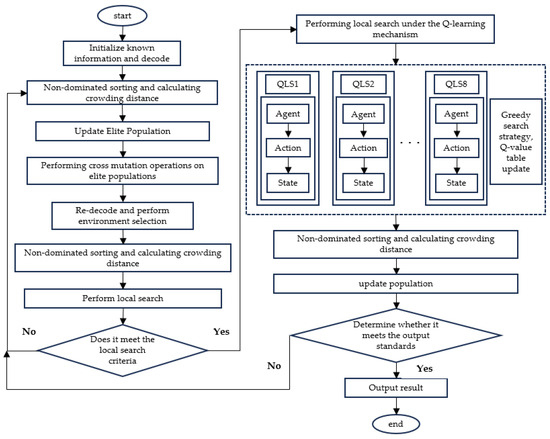 start

Initialize known information and decode

Non-dominated sorting and calculating crowding distance

Update Elite Population

Performing cross mutation operations on elite populations

Re-decode and perform environment selection

Non-dominated sorting and calculating crowding distance

Perform local search

No

Does it meet the local search criteria

Yes

Performing local search under the Q-learning mechanism

QLS1

Agent

Action

State

QLS2

Agent

Action

State

. . .

QLS8

Agent

Action

State

Greedy search strategy, Q-value table update

Non-dominated sorting and calculating crowding distance

update population

Determine whether it meets the output standards

No

Yes

Output result

end